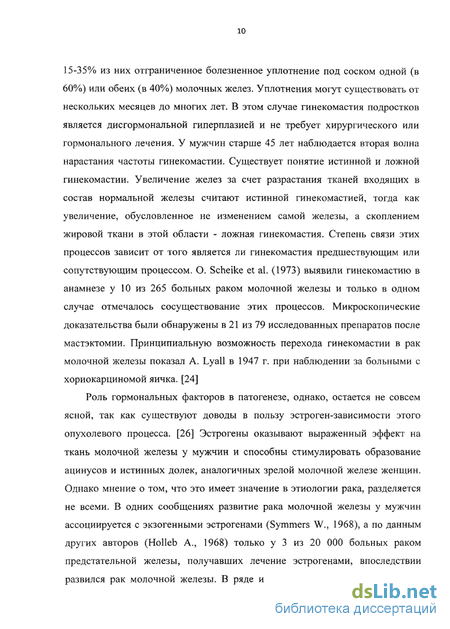 10

15-35% из них отграниченное болезненное уплотнение под соском одной (в 60%) или обеих (в 40%) молочных желез. Уплотнения могут существовать от нескольких месяцев до многих лет. В этом случае гинекомастия подростков является дисгормональной гиперплазией и не требует хирургического или гормонального лечения. У мужчин старше 45 лет наблюдается вторая волна нарастания частоты гинекомастии. Существует понятие истинной и ложной гинекомастии. Увеличение желез за счет разрастания тканей входящих в состав нормальной железы считают истинной гинекомастией, тогда как увеличение, обусловленное не изменением самой железы, а скоплением жировой ткани в этой области - ложная гинекомастия. Степень связи этих процессов зависит от того является ли гинекомастия предшествующим или сопутствующим процессом. O. Scheike et al. (1973) выявили гинекомастию в анамнезе у 10 из 265 больных раком молочной железы и только в одном случае отмечалось сосуществование этих процессов. Микроскопические доказательства были обнаружены в 21 из 79 исследованных препаратов после мастэктомии. Принципиальную возможность перехода гинекомастии в рак молочной железы показал A. Lyall в 1947 г. при наблюдении за больными с хориокарциномой яичка. [24]

Роль гормональных факторов в патогенезе, однако, остается не совсем ясной, так как существуют доводы в пользу эстроген-зависимости этого опухолевого процесса. [26] Эстрогены оказывают выраженный эффект на ткань молочной железы у мужчин и способны стимулировать образование ацинусов и истинных долек, аналогичных зрелой молочной железе женщин. Однако мнение о том, что это имеет значение в этиологии рака, разделяется не всеми. В одних сообщениях развитие рака молочной железы у мужчин ассоциируется с экзогенными эстрогенами (Symmers W., 1968), а по данным других авторов (Holleb A., 1968) только у 3 из 20 000 больных раком предстательной железы, получавших лечение эстрогенами, впоследствии развился рак молочной железы. В ряде и

dsLib.net
библиотека диссертаций